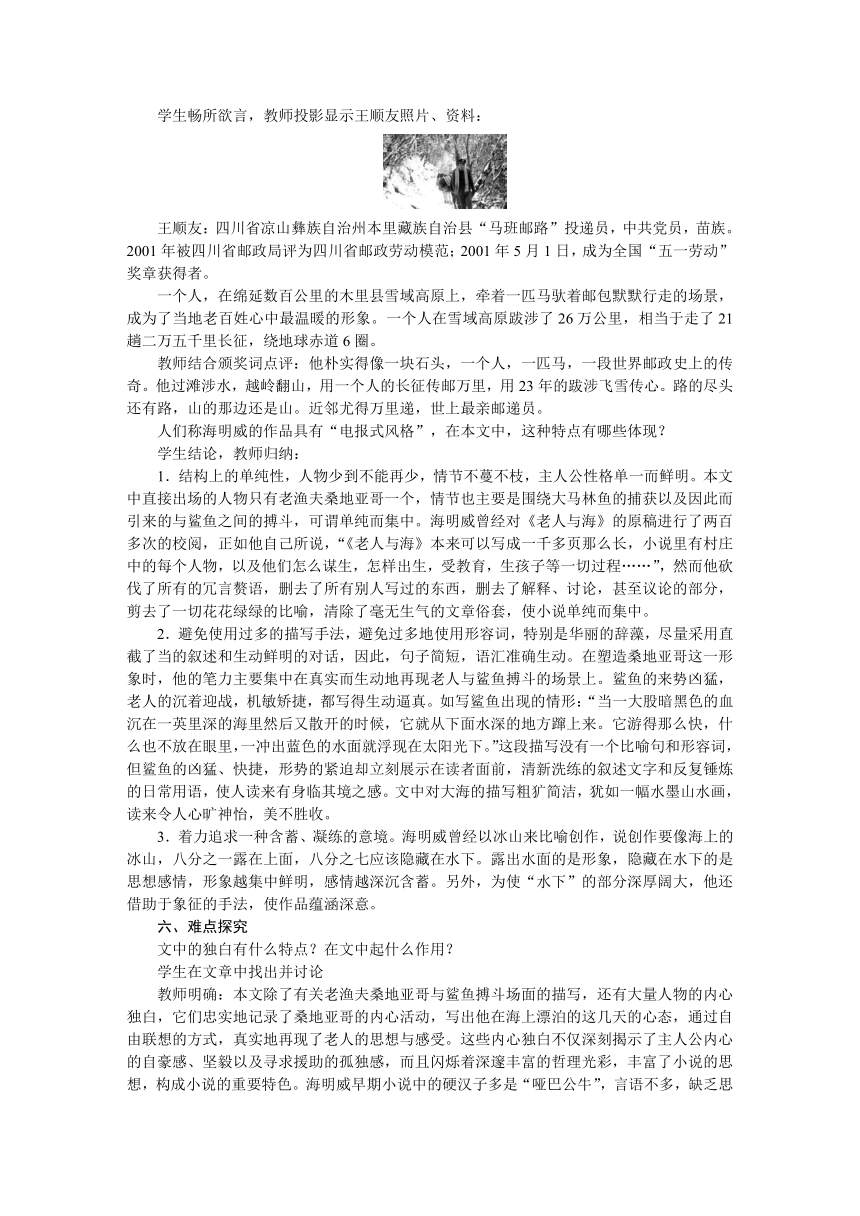 学生畅所欲言，教师投影显示王顺友照片、资料：

王顺友：四川省凉山彝族自治州木里藏族自治县“马班邮路”投递员，中共党员，苗族。2001年被四川省邮政局评为四川省邮政劳动模范；2001年5月1日，成为全国“五一劳动”奖章获得者。

一个人，在绵延数百公里的木里县雪域高原上，牵着一匹马驮着邮包默默行走的场景，成为了当地老百姓心中最温暖的形象。一个人在雪域高原跋涉了26万公里，相当于走了21趟二万五千里长征，绕地球赤道6圈。

教师结合颁奖词点评：他朴实得像一块石头，一个人，一匹马，一段世界邮政史上的传奇。他过滩涉水，越岭翻山，用一个人的长征传邮万里，用23年的跋涉飞雪传心。路的尽头还有路，山的那边还是山。近邻尤得万里递，世上最亲邮递员。

人们称海明威的作品具有“电报式风格”，在本文中，这种特点有哪些体现？

学生结论，教师归纳：

1．结构上的单纯性，人物少到不能再少，情节不蔓不枝，主人公性格单一而鲜明。本文中直接出场的人物只有老渔夫桑地亚哥一个，情节也主要是围绕大马林鱼的捕获以及因此而引来的与鲨鱼之间的搏斗，可谓单纯而集中。海明威曾经对《老人与海》的原稿进行了两百多次的校阅，正如他自己所说，“《老人与海》本来可以写成一千多页那么长，小说里有村庄中的每个人物，以及他们怎么谋生，怎样出生，受教育，生孩子等一切过程……”，然而他砍伐了所有的冗言赘语，删去了所有别人写过的东西，删去了解释、讨论，甚至议论的部分，剪去了一切花花绿绿的比喻，清除了毫无生气的文章俗套，使小说单纯而集中。

2．避免使用过多的描写手法，避免过多地使用形容词，特别是华丽的辞藻，尽量采用直截了当的叙述和生动鲜明的对话，因此，句子简短，语汇准确生动。在塑造桑地亚哥这一形象时，他的笔力主要集中在真实而生动地再现老人与鲨鱼搏斗的场景上。鲨鱼的来势凶猛，老人的沉着迎战，机敏矫捷，都写得生动逼真。如写鲨鱼出现的情形：“当一大股暗黑色的血沉在一英里深的海里然后又散开的时候，它就从下面水深的地方蹿上来。它游得那么快，什么也不放在眼里，一冲出蓝色的水面就浮现在太阳光下。”这段描写没有一个比喻句和形容词，但鲨鱼的凶猛、快捷，形势的紧迫却立刻展示在读者面前，清新洗练的叙述文字和反复锤炼的日常用语，使人读来有身临其境之感。文中对大海的描写粗犷简洁，犹如一幅水墨山水画，读来令人心旷神怡，美不胜收。

3．着力追求一种含蓄、凝练的意境。海明威曾经以冰山来比喻创作，说创作要像海上的冰山，八分之一露在上面，八分之七应该隐藏在水下。露出水面的是形象，隐藏在水下的是思想感情，形象越集中鲜明，感情越深沉含蓄。另外，为使“水下”的部分深厚阔大，他还借助于象征的手法，使作品蕴涵深意。

六、难点探究

文中的独白有什么特点？在文中起什么作用？

学生在文章中找出并讨论

教师明确：本文除了有关老渔夫桑地亚哥与鲨鱼搏斗场面的描写，还有大量人物的内心独白，它们忠实地记录了桑地亚哥的内心活动，写出他在海上漂泊的这几天的心态，通过自由联想的方式，真实地再现了老人的思想与感受。这些内心独白不仅深刻揭示了主人公内心的自豪感、坚毅以及寻求援助的孤独感，而且闪烁着深邃丰富的哲理光彩，丰富了小说的思想，构成小说的重要特色。海明威早期小说中的硬汉子多是“哑巴公牛”，言语不多，缺乏思